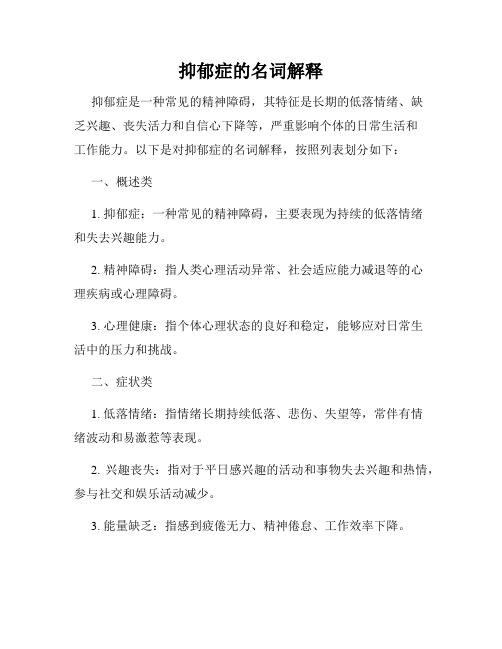 抑郁症的名词解释

抑郁症是一种常见的精神障碍，其特征是长期的低落情绪、缺乏兴趣、丧失活力和自信心下降等，严重影响个体的日常生活和工作能力。以下是对抑郁症的名词解释，按照列表划分如下：

一、概述类

1. 抑郁症：一种常见的精神障碍，主要表现为持续的低落情绪和失去兴趣能力。

2. 精神障碍：指人类心理活动异常、社会适应能力减退等的心理疾病或心理障碍。

3. 心理健康：指个体心理状态的良好和稳定，能够应对日常生活中的压力和挑战。

二、症状类

1. 低落情绪：指情绪长期持续低落、悲伤、失望等，常伴有情绪波动和易激惹等表现。

2. 兴趣丧失：指对于平日感兴趣的活动和事物失去兴趣和热情，参与社交和娱乐活动减少。

3. 能量缺乏：指感到疲倦无力、精神倦怠、工作效率下降。